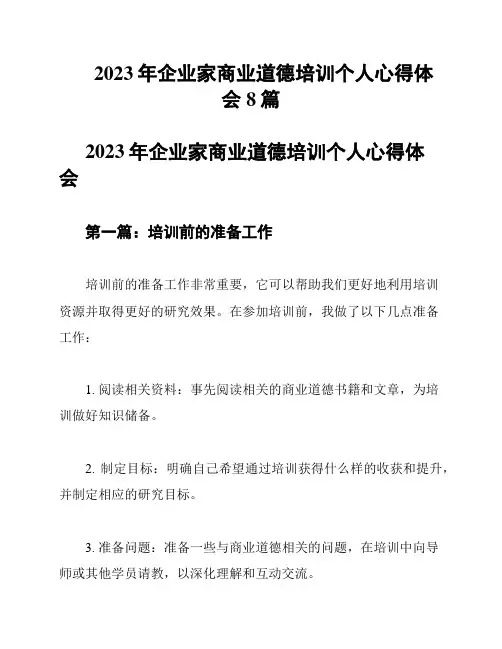 2023 年企业家商业道德培训个人心得体会 8 篇

2023 年企业家商业道德培训个人心得体会

第一篇：培训前的准备工作

培训前的准备工作非常重要，它可以帮助我们更好地利用培训资源并取得更好的研究效果。在参加培训前，我做了以下几点准备工作：

1. 阅读相关资料：事先阅读相关的商业道德书籍和文章，为培训做好知识储备。

2. 制定目标：明确自己希望通过培训获得什么样的收获和提升，并制定相应的研究目标。

3. 准备问题：准备一些与商业道德相关的问题，在培训中向导师或其他学员请教，以深化理解和互动交流。